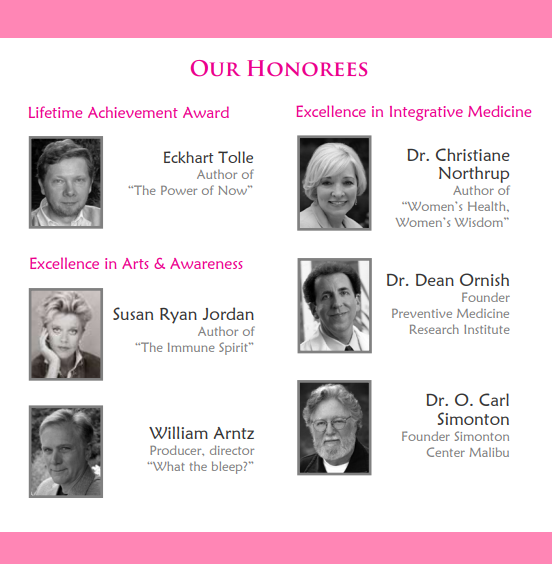 OUR HONOREES

Lifetime Achievement Award

Eckhart Tolle
Author of
"The Power of Now"

Excellence in Arts & Awareness

Susan Ryan Jordan
Author of
"The Immune Spirit"

William Arntz
Producer, director
"What the bleep?"

Excellence in Integrative Medicine

Dr. Christiane Northrup
Author of
"Women's Health, Women's Wisdom"

Dr. Dean Ornish
Founder
Preventive Medicine Research Institute

Dr. O. Carl Simonton
Founder Simonton Center Malibu